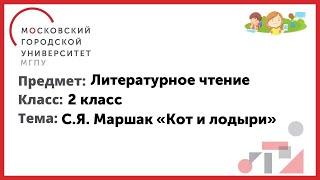 МОСКОВСКИЙ
ГОРОДСКОЙ
УНИВЕРСИТЕТ
МГПУ

Предмет: Литературное чтение
Класс: 2 класс
Тема: С.Я. Маршак «Кот и лодыри»